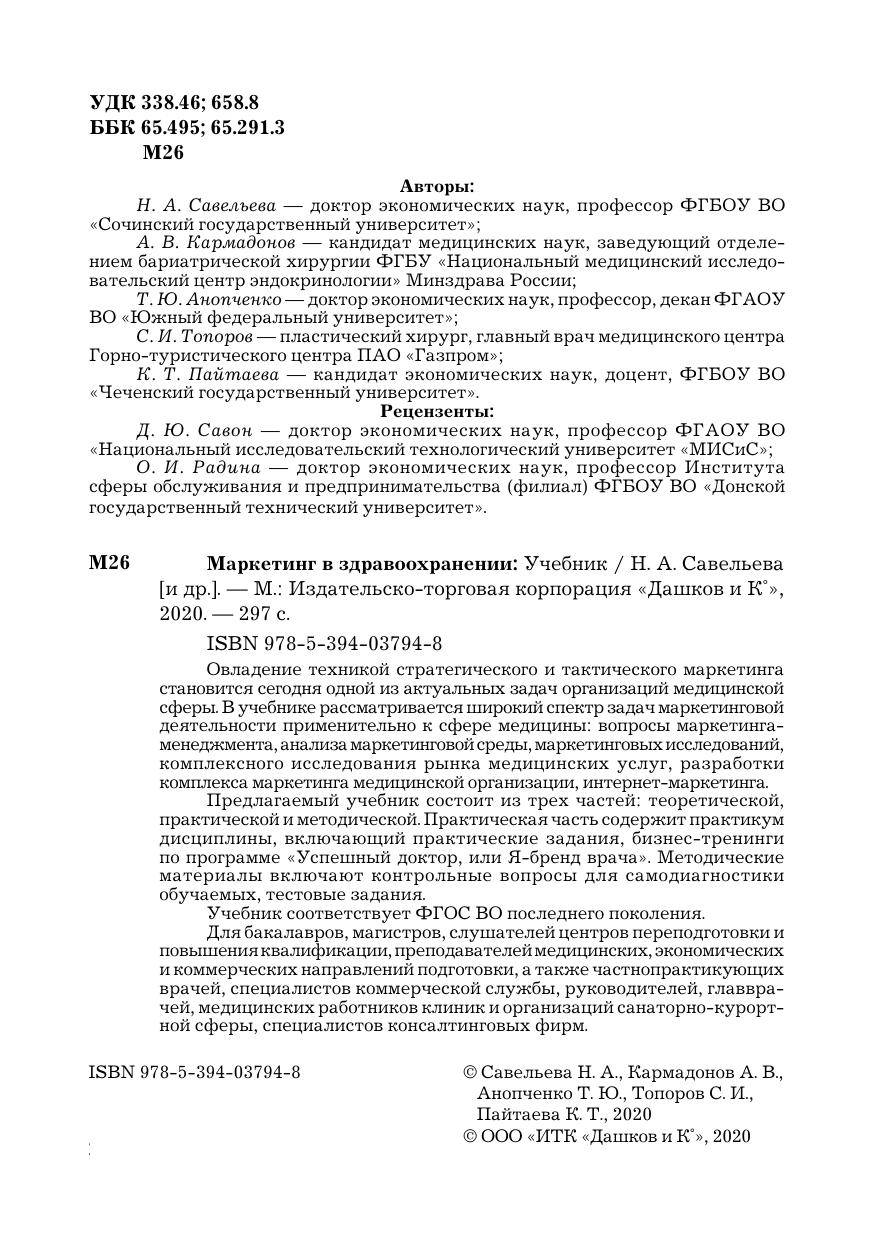 УДК 338.46; 658.8
ББК 65.495; 65.291.3
М26

Авторы:

Н. А. Савельева — доктор экономических наук, профессор ФГБОУ ВО «Сочинский государственный университет»;

А. В. Кармадонов — кандидат медицинских наук, заведующий отделением бариатрической хирургии ФГБУ «Национальный медицинский исследовательский центр эндокринологии» Минздрава России;

Т. Ю. Анопченко — доктор экономических наук, профессор, декан ФГАОУ ВО «Южный федеральный университет»;

С. И. Топоров — пластический хирург, главный врач медицинского центра Горно-туристического центра ПАО «Газпром»;

К. Т. Пайтаева — кандидат экономических наук, доцент, ФГБОУ ВО «Чеченский государственный университет».

Рецензенты:

Д. Ю. Савон — доктор экономических наук, профессор ФГАОУ ВО «Национальный исследовательский технологический университет «МИСиС»;

О. И. Радина — доктор экономических наук, профессор Института сферы обслуживания и предпринимательства (филиал) ФГБОУ ВО «Донской государственный технический университет».

М26 Маркетинг в здравоохранении: Учебник / Н. А. Савельева [и др.]. — М.: Издательско-торговая корпорация «Дашков и К°», 2020. — 297 с.

ISBN 978-5-394-03794-8

Овладение техникой стратегического и тактического маркетинга становится сегодня одной из актуальных задач организаций медицинской сферы. В учебнике рассматривается широкий спектр задач маркетинговой деятельности применительно к сфере медицины: вопросы маркетинга-менеджмента, анализа маркетинговой среды, маркетинговых исследований, комплексного исследования рынка медицинских услуг, разработки комплекса маркетинга медицинской организации, интернет-маркетинга.

Предлагаемый учебник состоит из трех частей: теоретической, практической и методической. Практическая часть содержит практикум дисциплины, включающий практические задания, бизнес-тренинги по программе «Успешный доктор, или Я-бренд врача». Методические материалы включают контрольные вопросы для самодиагностики обучаемых, тестовые задания.

Учебник соответствует ФГОС ВО последнего поколения.

Для бакалавров, магистров, слушателей центров переподготовки и повышения квалификации, преподавателей медицинских, экономических и коммерческих направлений подготовки, а также частнопрактикующих врачей, специалистов коммерческой службы, руководителей, главврачей, медицинских работников клиник и организаций санаторно-курортной сферы, специалистов консалтинговых фирм.

ISBN 978-5-394-03794-8

© Савельева Н. А., Кармадонов А. В., Анопченко Т. Ю., Топоров С. И., Пайтаева К. Т., 2020
© ООО «ИТК «Дашков и К°», 2020